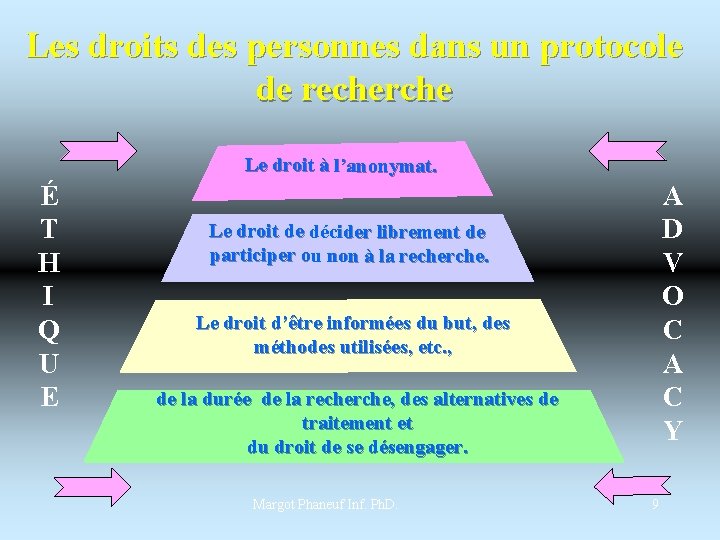 Les droits des personnes dans un protocole de recherche

ÉTHIQUE

Le droit à l'anonymat.

Le droit de décider librement de participer ou non à la recherche.

Le droit d'être informées du but, des méthodes utilisées, etc.,

de la durée de la recherche, des alternatives de traitement et du droit de se désengager.

ADVOCACY

Margot Phaneuf Inf. PhD.

9